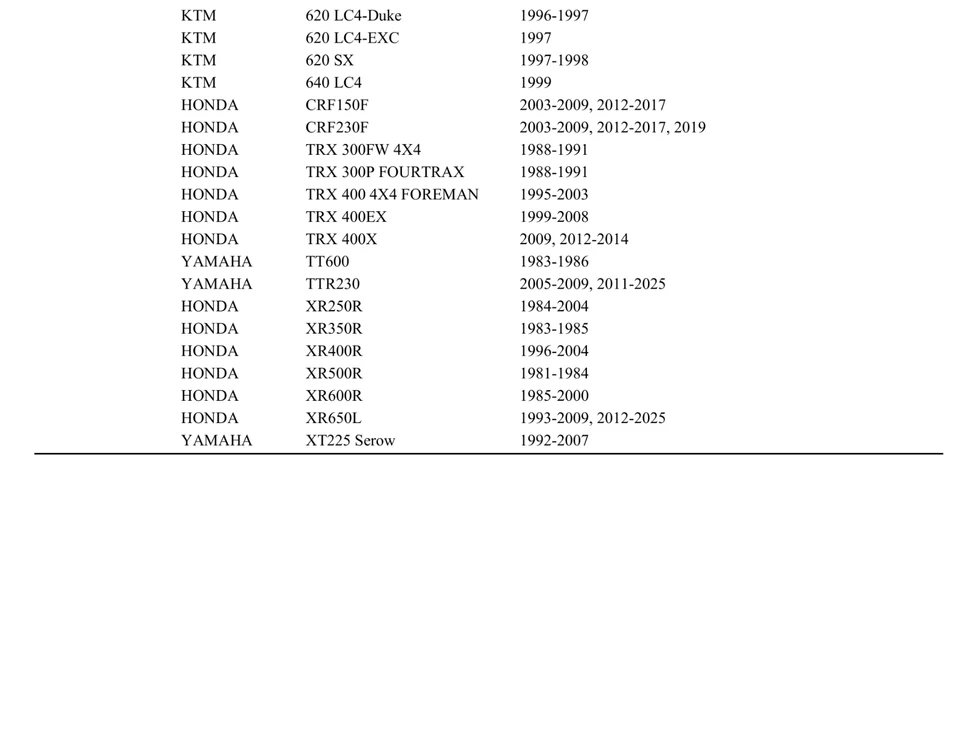 | | | |
|---|---|---|
| KTM | 620 LC4-Duke | 1996-1997 |
| KTM | 620 LC4-EXC | 1997 |
| KTM | 620 SX | 1997-1998 |
| KTM | 640 LC4 | 1999 |
| HONDA | CRF150F | 2003-2009, 2012-2017 |
| HONDA | CRF230F | 2003-2009, 2012-2017, 2019 |
| HONDA | TRX 300FW 4X4 | 1988-1991 |
| HONDA | TRX 300P FOURTRAX | 1988-1991 |
| HONDA | TRX 400 4X4 FOREMAN | 1995-2003 |
| HONDA | TRX 400EX | 1999-2008 |
| HONDA | TRX 400X | 2009, 2012-2014 |
| YAMAHA | TT600 | 1983-1986 |
| YAMAHA | TTR230 | 2005-2009, 2011-2025 |
| HONDA | XR250R | 1984-2004 |
| HONDA | XR350R | 1983-1985 |
| HONDA | XR400R | 1996-2004 |
| HONDA | XR500R | 1981-1984 |
| HONDA | XR600R | 1985-2000 |
| HONDA | XR650L | 1993-2009, 2012-2025 |
| YAMAHA | XT225 Serow | 1992-2007 |